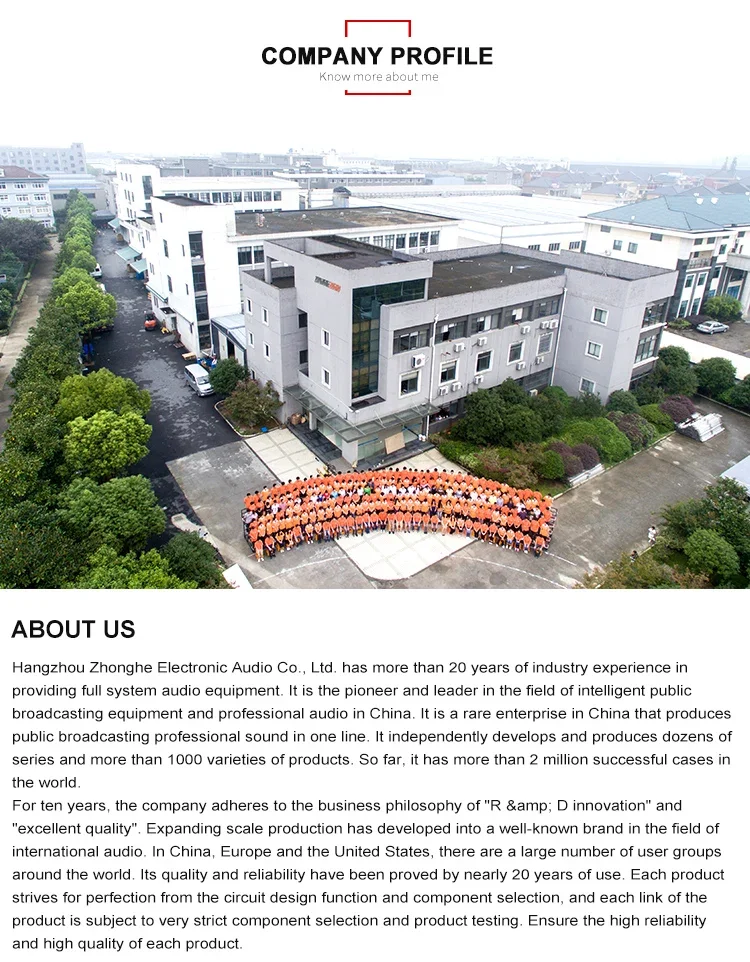 COMPANY PROFILE
Know more about me

ABOUT US

Hangzhou Zhonghe Electronic Audio Co., Ltd. has more than 20 years of industry experience in providing full system audio equipment. It is the pioneer and leader in the field of intelligent public broadcasting equipment and professional audio in China. It is a rare enterprise in China that produces public broadcasting professional sound in one line. It independently develops and produces dozens of series and more than 1000 varieties of products. So far, it has more than 2 million successful cases in the world.
For ten years, the company adheres to the business philosophy of "R &amp; D innovation" and "excellent quality". Expanding scale production has developed into a well-known brand in the field of international audio. In China, Europe and the United States, there are a large number of user groups around the world. Its quality and reliability have been proved by nearly 20 years of use. Each product strives for perfection from the circuit design function and component selection, and each link of the product is subject to very strict component selection and product testing. Ensure the high reliability and high quality of each product.